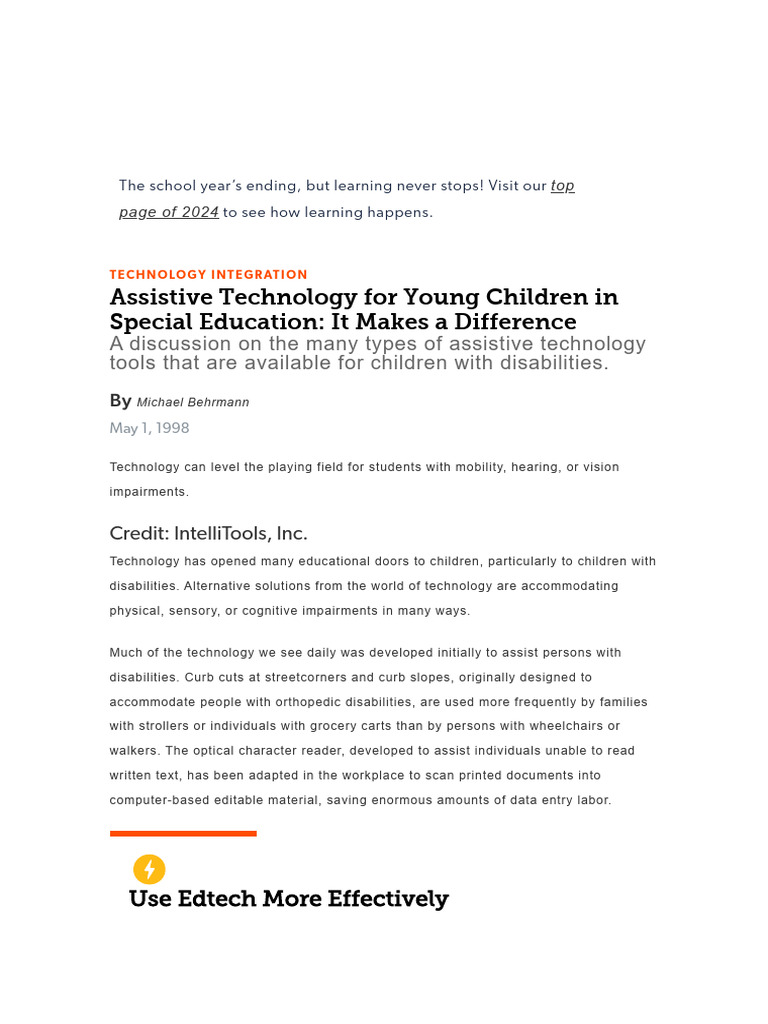 The school year's ending, but learning never stops! Visit our top page of 2024 to see how learning happens.

TECHNOLOGY INTEGRATION

Assistive Technology for Young Children in Special Education: It Makes a Difference

A discussion on the many types of assistive technology tools that are available for children with disabilities.

By Michael Behrmann

May 1, 1998

Technology can level the playing field for students with mobility, hearing, or vision impairments.

Credit: IntelliTools, Inc.

Technology has opened many educational doors to children, particularly to children with disabilities. Alternative solutions from the world of technology are accommodating physical, sensory, or cognitive impairments in many ways.

Much of the technology we see daily was developed initially to assist persons with disabilities. Curb cuts at streetcorners and curb slopes, originally designed to accommodate people with orthopedic disabilities, are used more frequently by families with strollers or individuals with grocery carts than by persons with wheelchairs or walkers. The optical character reader, developed to assist individuals unable to read written text, has been adapted in the workplace to scan printed documents into computer-based editable material, saving enormous amounts of data entry labor.

Use Edtech More Effectively